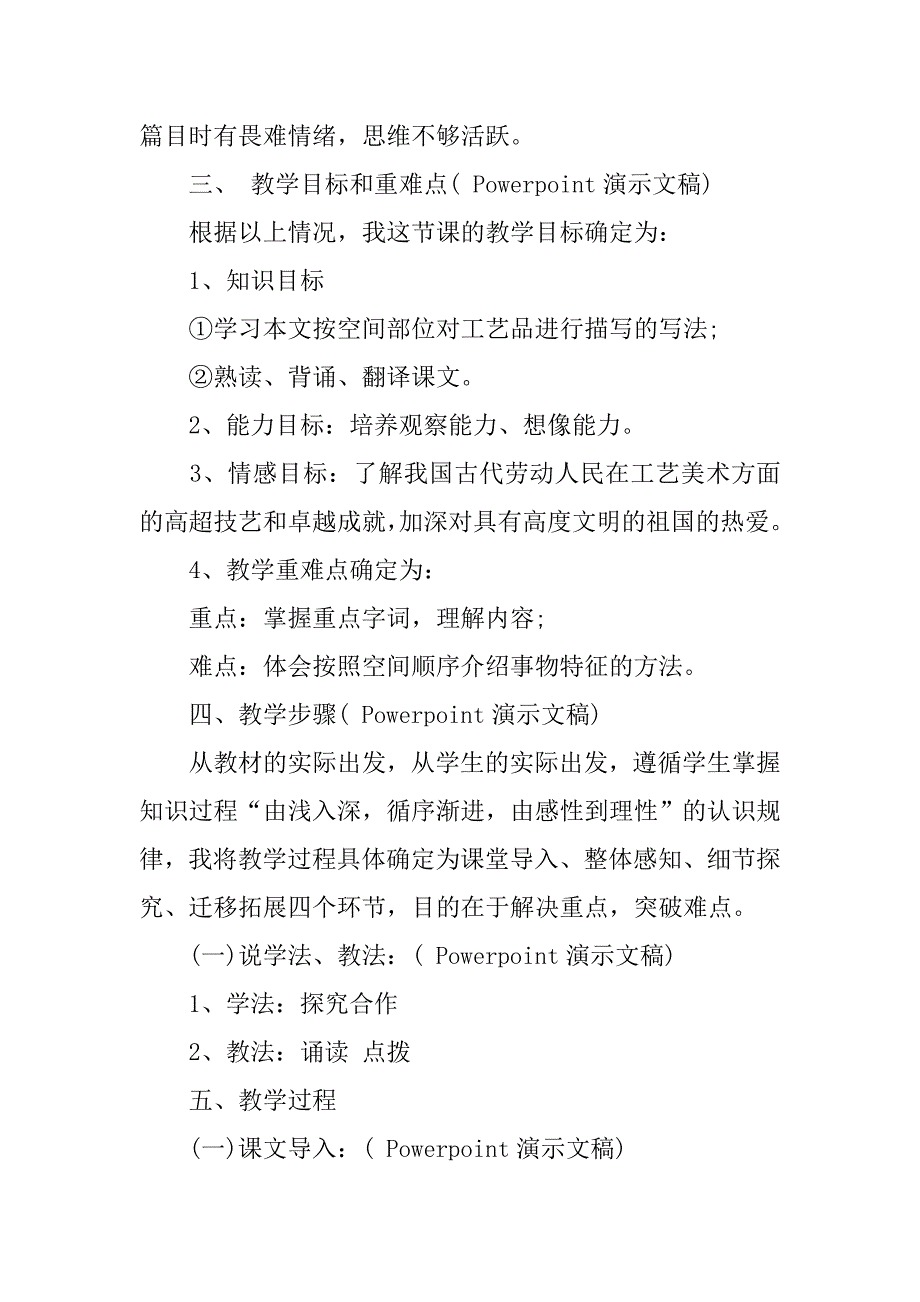 篇目时有畏难情绪，思维不够活跃。

三、 教学目标和重难点( Powerpoint 演示文稿)

根据以上情况，我这节课的教学目标确定为：

1、知识目标

①学习本文按空间部位对工艺品进行描写的写法;

②熟读、背诵、翻译课文。

2、能力目标：培养观察能力、想像能力。

3、情感目标：了解我国古代劳动人民在工艺美术方面的高超技艺和卓越成就,加深对具有高度文明的祖国的热爱。

4、教学重难点确定为：

重点：掌握重点字词，理解内容;

难点：体会按照空间顺序介绍事物特征的方法。

四、教学步骤( Powerpoint 演示文稿)

从教材的实际出发，从学生的实际出发，遵循学生掌握知识过程“由浅入深，循序渐进，由感性到理性”的认识规律，我将教学过程具体确定为课堂导入、整体感知、细节探究、迁移拓展四个环节，目的在于解决重点，突破难点。

(一)说学法、教法：( Powerpoint 演示文稿)

1、学法：探究合作

2、教法：诵读 点拨

五、教学过程

(一)课文导入：( Powerpoint 演示文稿)